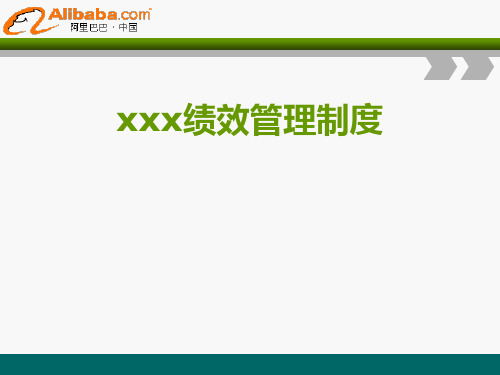 Alibaba.com
阿里巴巴 · 中国

xxx绩效管理制度